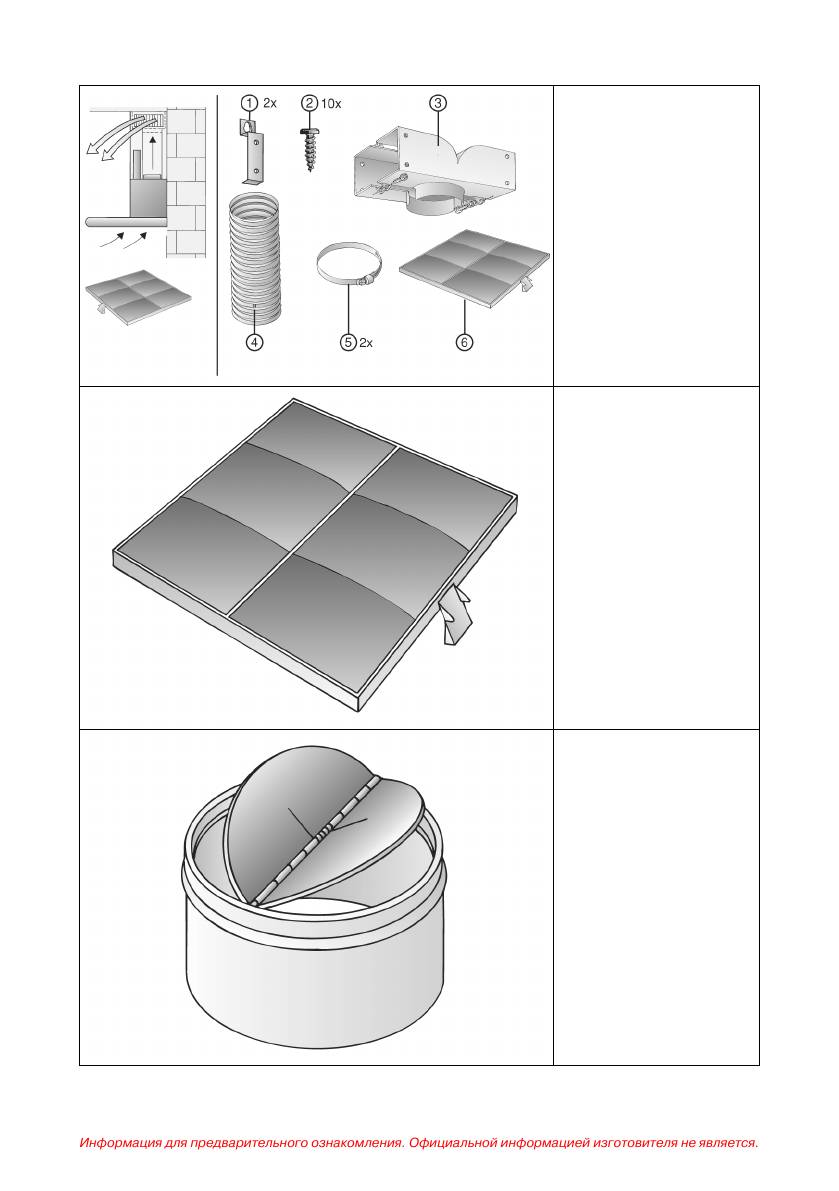 ① 2x
② 10x
③
④
⑤ 2x
⑥

Информация для предварительного ознакомления. Официальной информацией изготовителя не является.